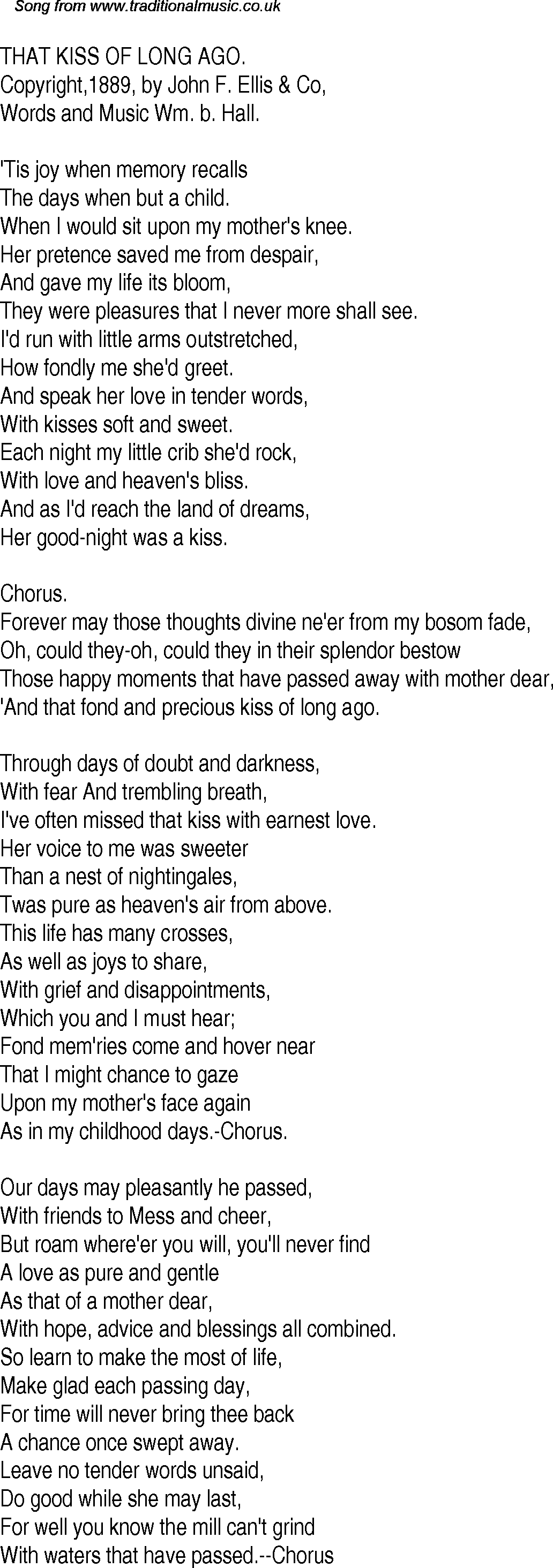 Song from www.traditionalmusic.co.uk

THAT KISS OF LONG AGO.
Copyright,1889, by John F. Ellis & Co,
Words and Music Wm. b. Hall.

'Tis joy when memory recalls
The days when but a child.
When I would sit upon my mother's knee.
Her pretence saved me from despair,
And gave my life its bloom,
They were pleasures that I never more shall see.
I'd run with little arms outstretched,
How fondly me she'd greet.
And speak her love in tender words,
With kisses soft and sweet.
Each night my little crib she'd rock,
With love and heaven's bliss.
And as I'd reach the land of dreams,
Her good-night was a kiss.

Chorus.
Forever may those thoughts divine ne'er from my bosom fade,
Oh, could they-oh, could they in their splendor bestow
Those happy moments that have passed away with mother dear,
'And that fond and precious kiss of long ago.

Through days of doubt and darkness,
With fear And trembling breath,
I've often missed that kiss with earnest love.
Her voice to me was sweeter
Than a nest of nightingales,
Twas pure as heaven's air from above.
This life has many crosses,
As well as joys to share,
With grief and disappointments,
Which you and I must hear;
Fond mem'ries come and hover near
That I might chance to gaze
Upon my mother's face again
As in my childhood days.-Chorus.

Our days may pleasantly he passed,
With friends to Mess and cheer,
But roam where'er you will, you'll never find
A love as pure and gentle
As that of a mother dear,
With hope, advice and blessings all combined.
So learn to make the most of life,
Make glad each passing day,
For time will never bring thee back
A chance once swept away.
Leave no tender words unsaid,
Do good while she may last,
For well you know the mill can't grind
With waters that have passed.--Chorus